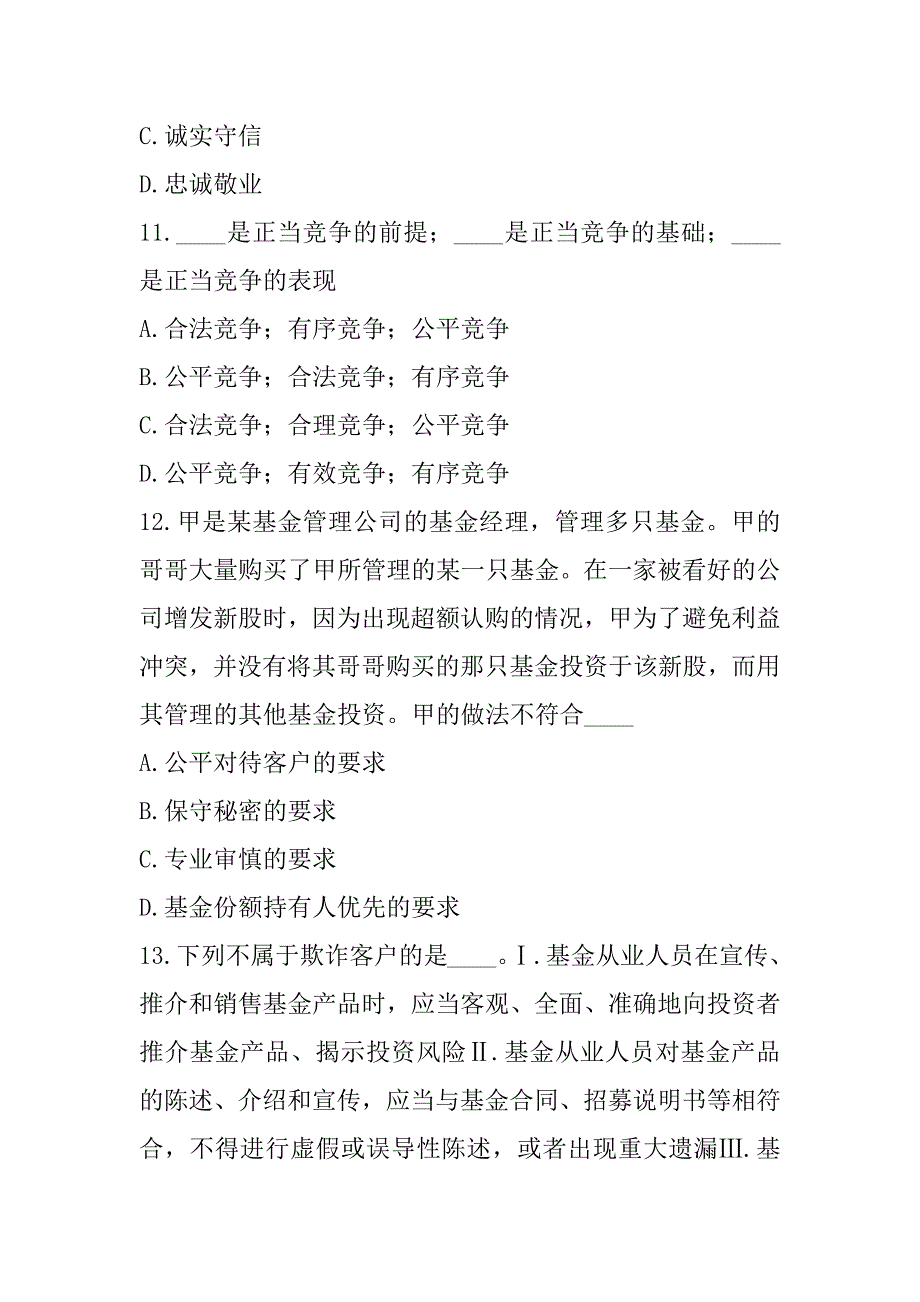 C.诚实守信

D.忠诚敬业

11.____是正当竞争的前提；____是正当竞争的基础；____是正当竞争的表现

A.合法竞争；有序竞争；公平竞争

B.公平竞争；合法竞争；有序竞争

C.合法竞争；合理竞争；公平竞争

D.公平竞争；有效竞争；有序竞争

12.甲是某基金管理公司的基金经理，管理多只基金。甲的哥哥大量购买了甲所管理的某一只基金。在一家被看好的公司增发新股时，因为出现超额认购的情况，甲为了避免利益冲突，并没有将其哥哥购买的那只基金投资于该新股，而用其管理的其他基金投资。甲的做法不符合____

A.公平对待客户的要求

B.保守秘密的要求

C.专业审慎的要求

D.基金份额持有人优先的要求

13.下列不属于欺诈客户的是____。Ⅰ.基金从业人员在宣传、推介和销售基金产品时，应当客观、全面、准确地向投资者推介基金产品、揭示投资风险Ⅱ.基金从业人员对基金产品的陈述、介绍和宣传，应当与基金合同、招募说明书等相符合，不得进行虚假或误导性陈述，或者出现重大遗漏Ⅲ.基